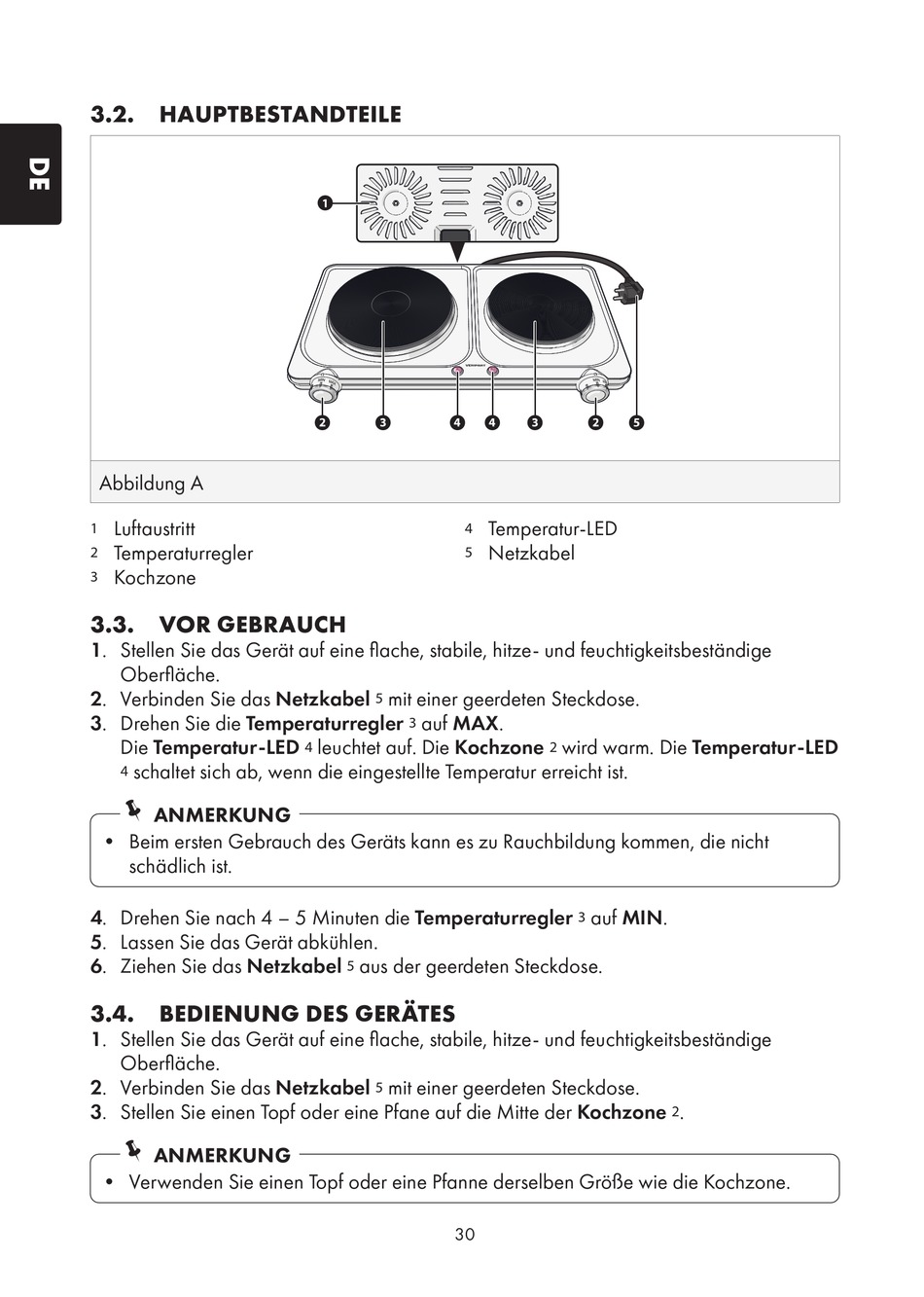 DE

3.2. HAUPTBESTANDTEILE

1

2 3 4 4 3 2 5

Abbildung A

1 Luftaustritt
2 Temperaturregler
3 Kochzone

4 Temperatur-LED
5 Netzkabel

3.3. VOR GEBRAUCH
1. Stellen Sie das Gerät auf eine flache, stabile, hitze- und feuchtigkeitsbeständige Oberfläche.
2. Verbinden Sie das Netzkabel 5 mit einer geerdeten Steckdose.
3. Drehen Sie die Temperaturregler 3 auf MAX.
Die Temperatur-LED 4 leuchtet auf. Die Kochzone 2 wird warm. Die Temperatur-LED 4 schaltet sich ab, wenn die eingestellte Temperatur erreicht ist.

ANMERKUNG
• Beim ersten Gebrauch des Geräts kann es zu Rauchbildung kommen, die nicht schädlich ist.

4. Drehen Sie nach 4 – 5 Minuten die Temperaturregler 3 auf MIN.
5. Lassen Sie das Gerät abkühlen.
6. Ziehen Sie das Netzkabel 5 aus der geerdeten Steckdose.

3.4. BEDIENUNG DES GERÄTES
1. Stellen Sie das Gerät auf eine flache, stabile, hitze- und feuchtigkeitsbeständige Oberfläche.
2. Verbinden Sie das Netzkabel 5 mit einer geerdeten Steckdose.
3. Stellen Sie einen Topf oder eine Pfane auf die Mitte der Kochzone 2.

ANMERKUNG
• Verwenden Sie einen Topf oder eine Pfanne derselben Größe wie die Kochzone.

30